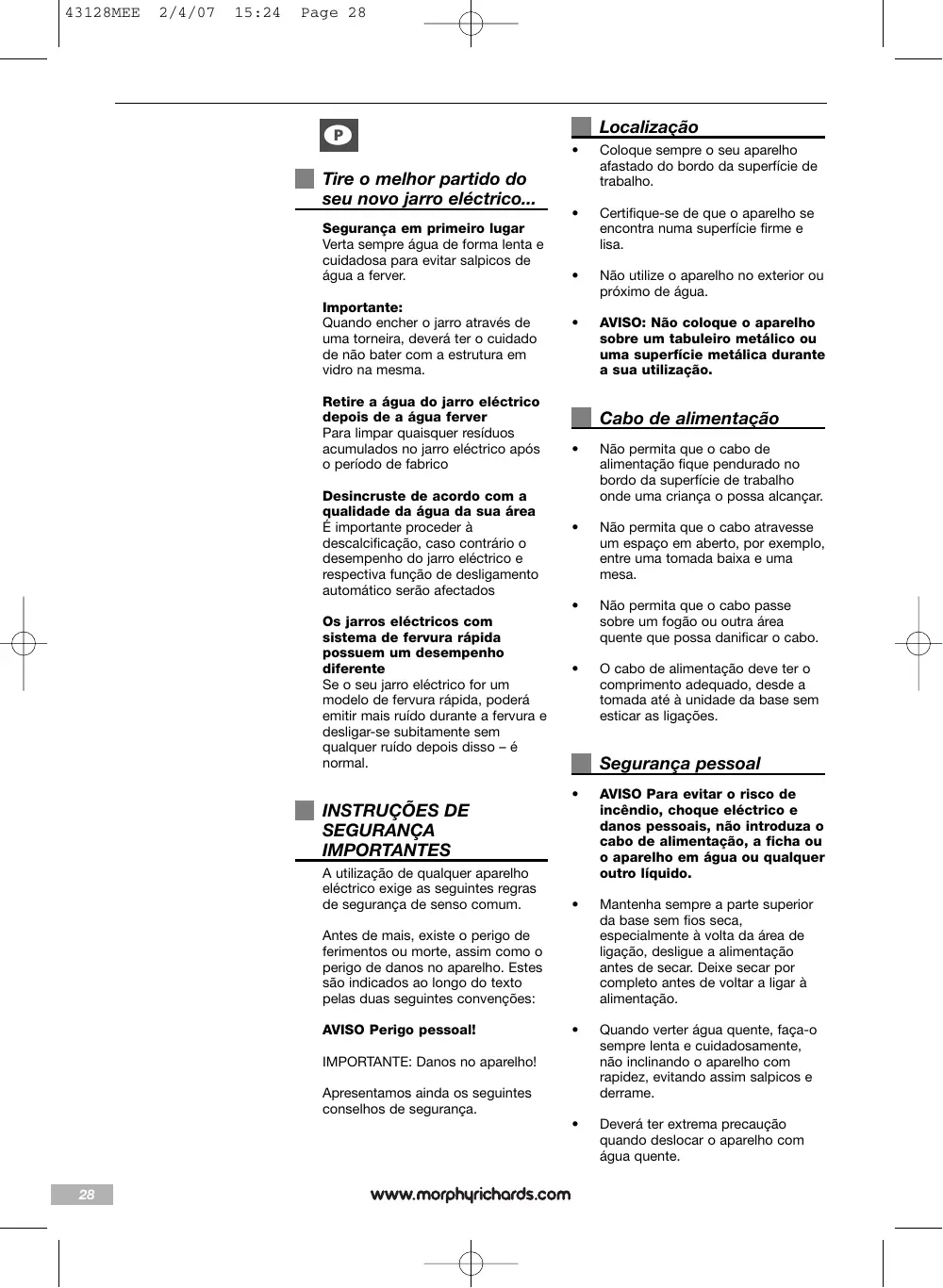 43128MEE 2/4/07 15:24 Page 28

P

Tire o melhor partido do seu novo jarro eléctrico...

Segurança em primeiro lugar
Verta sempre água de forma lenta e cuidadosa para evitar salpicos de água a ferver.

Importante:
Quando encher o jarro através de uma torneira, deverá ter o cuidado de não bater com a estrutura em vidro na mesma.

Retire a água do jarro eléctrico depois de a água ferver
Para limpar quaisquer resíduos acumulados no jarro eléctrico após o período de fabrico

Desincruste de acordo com a qualidade da água da sua área
É importante proceder à descalcificação, caso contrário o desempenho do jarro eléctrico e respectiva função de desligamento automático serão afectados

Os jarros eléctricos com sistema de fervura rápida possuem um desempenho diferente
Se o seu jarro eléctrico for um modelo de fervura rápida, poderá emitir mais ruído durante a fervura e desligar-se subitamente sem qualquer ruído depois disso – é normal.

INSTRUÇÕES DE SEGURANÇA IMPORTANTES

A utilização de qualquer aparelho eléctrico exige as seguintes regras de segurança de senso comum.

Antes de mais, existe o perigo de ferimentos ou morte, assim como o perigo de danos no aparelho. Estes são indicados ao longo do texto pelas duas seguintes convenções:

AVISO Perigo pessoal!

IMPORTANTE: Danos no aparelho!

Apresentamos ainda os seguintes conselhos de segurança.

Localização

• Coloque sempre o seu aparelho afastado do bordo da superfície de trabalho.

• Certifique-se de que o aparelho se encontra numa superfície firme e lisa.

• Não utilize o aparelho no exterior ou próximo de água.

• AVISO: Não coloque o aparelho sobre um tabuleiro metálico ou uma superfície metálica durante a sua utilização.

Cabo de alimentação

• Não permita que o cabo de alimentação fique pendurado no bordo da superfície de trabalho onde uma criança o possa alcançar.

• Não permita que o cabo atravesse um espaço em aberto, por exemplo, entre uma tomada baixa e uma mesa.

• Não permita que o cabo passe sobre um fogão ou outra área quente que possa danificar o cabo.

• O cabo de alimentação deve ter o comprimento adequado, desde a tomada até à unidade da base sem esticar as ligações.

Segurança pessoal

• AVISO Para evitar o risco de incêndio, choque eléctrico e danos pessoais, não introduza o cabo de alimentação, a ficha ou o aparelho em água ou qualquer outro líquido.

• Mantenha sempre a parte superior da base sem fios seca, especialmente à volta da área de ligação, desligue a alimentação antes de secar. Deixe secar por completo antes de voltar a ligar à alimentação.

• Quando verter água quente, faça-o sempre lenta e cuidadosamente, não inclinando o aparelho com rapidez, evitando assim salpicos e derrame.

• Deverá ter extrema precaução quando deslocar o aparelho com água quente.

28

www.morphyrichards.com